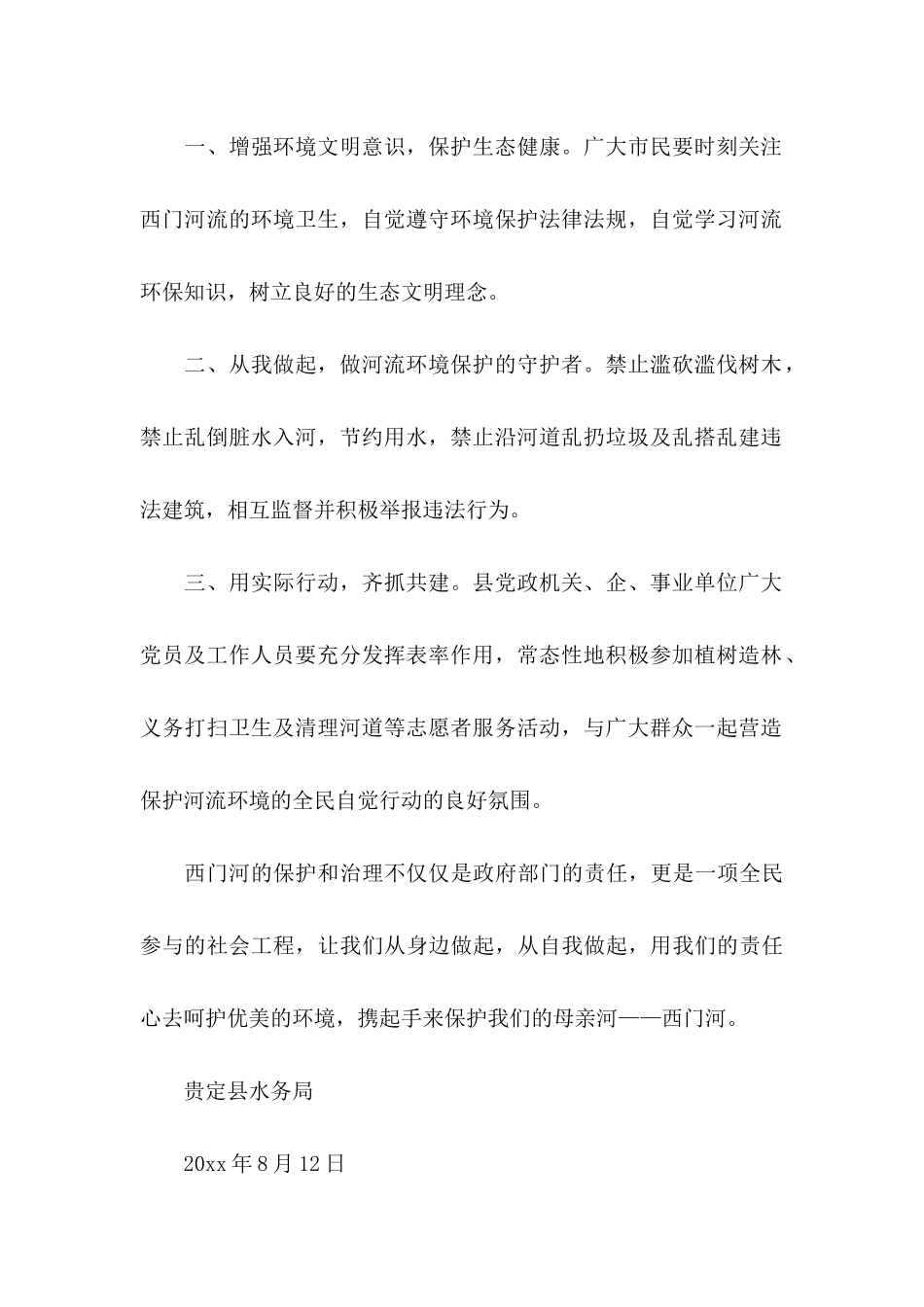 一、增强环境文明意识，保护生态健康。广大市民要时刻关注西门河流的环境卫生，自觉遵守环境保护法律法规，自觉学习河流环保知识，树立良好的生态文明理念。

二、从我做起，做河流环境保护的守护者。禁止滥砍滥伐树木，禁止乱倒脏水入河，节约用水，禁止沿河道乱扔垃圾及乱搭乱建违法建筑，相互监督并积极举报违法行为。

三、用实际行动，齐抓共建。县党政机关、企、事业单位广大党员及工作人员要充分发挥表率作用，常态性地积极参加植树造林、义务打扫卫生及清理河道等志愿者服务活动，与广大群众一起营造保护河流环境的全民自觉行动的良好氛围。

西门河的保护和治理不仅仅是政府部门的责任，更是一项全民参与的社会工程，让我们从身边做起，从自我做起，用我们的责任心去呵护优美的环境，携起手来保护我们的母亲河——西门河。

贵定县水务局

20xx 年 8 月 12 日